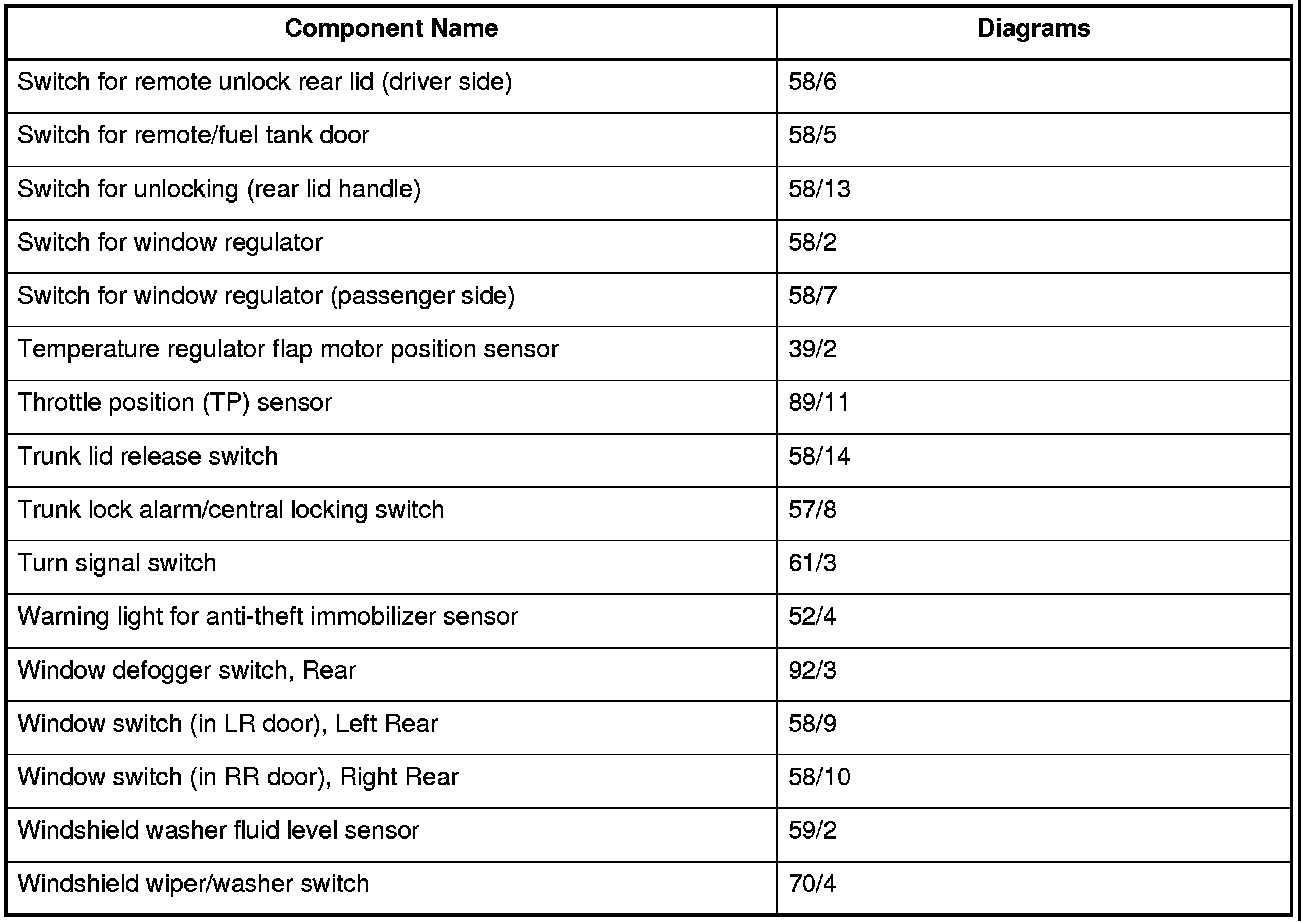 | Component Name | Diagrams |
|---|---|
| Switch for remote unlock rear lid (driver side) | 58/6 |
| Switch for remote/fuel tank door | 58/5 |
| Switch for unlocking (rear lid handle) | 58/13 |
| Switch for window regulator | 58/2 |
| Switch for window regulator (passenger side) | 58/7 |
| Temperature regulator flap motor position sensor | 39/2 |
| Throttle position (TP) sensor | 89/11 |
| Trunk lid release switch | 58/14 |
| Trunk lock alarm/central locking switch | 57/8 |
| Turn signal switch | 61/3 |
| Warning light for anti-theft immobilizer sensor | 52/4 |
| Window defogger switch, Rear | 92/3 |
| Window switch (in LR door), Left Rear | 58/9 |
| Window switch (in RR door), Right Rear | 58/10 |
| Windshield washer fluid level sensor | 59/2 |
| Windshield wiper/washer switch | 70/4 |